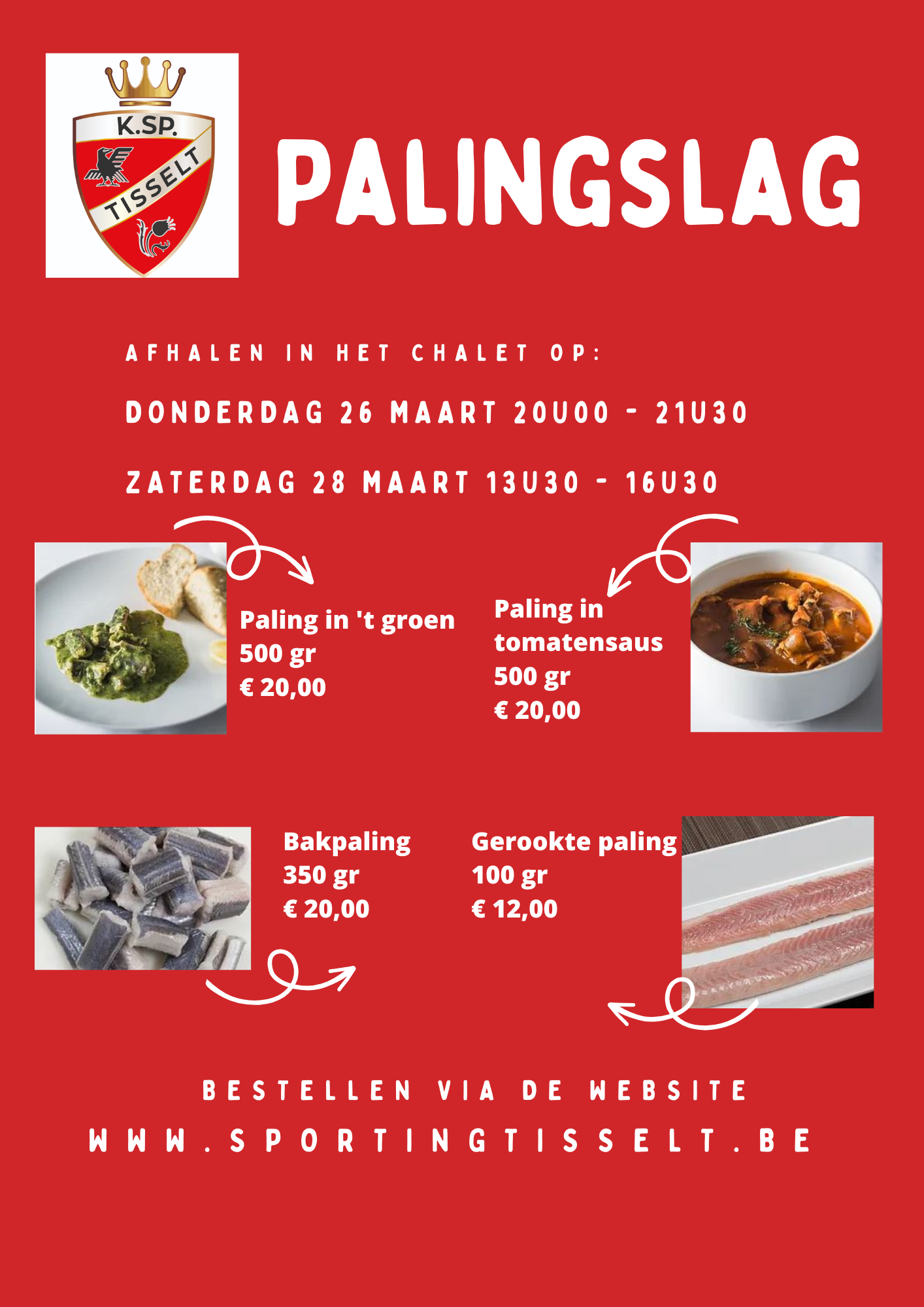 K.SP.
TISSELT

PALINGSLAG

AFHALEN IN HET CHALET OP:

DONDERDAG 26 MAART 20U00 - 21U30

ZATERDAG 28 MAART 13U30 - 16U30

Paling in 't groen
500 gr
€ 20,00

Paling in tomatensaus
500 gr
€ 20,00

Bakpaling
350 gr
€ 20,00

Gerookte paling
100 gr
€ 12,00

BESTELLEN VIA DE WEBSITE
WWW.SPORTINGTISSELT.BE